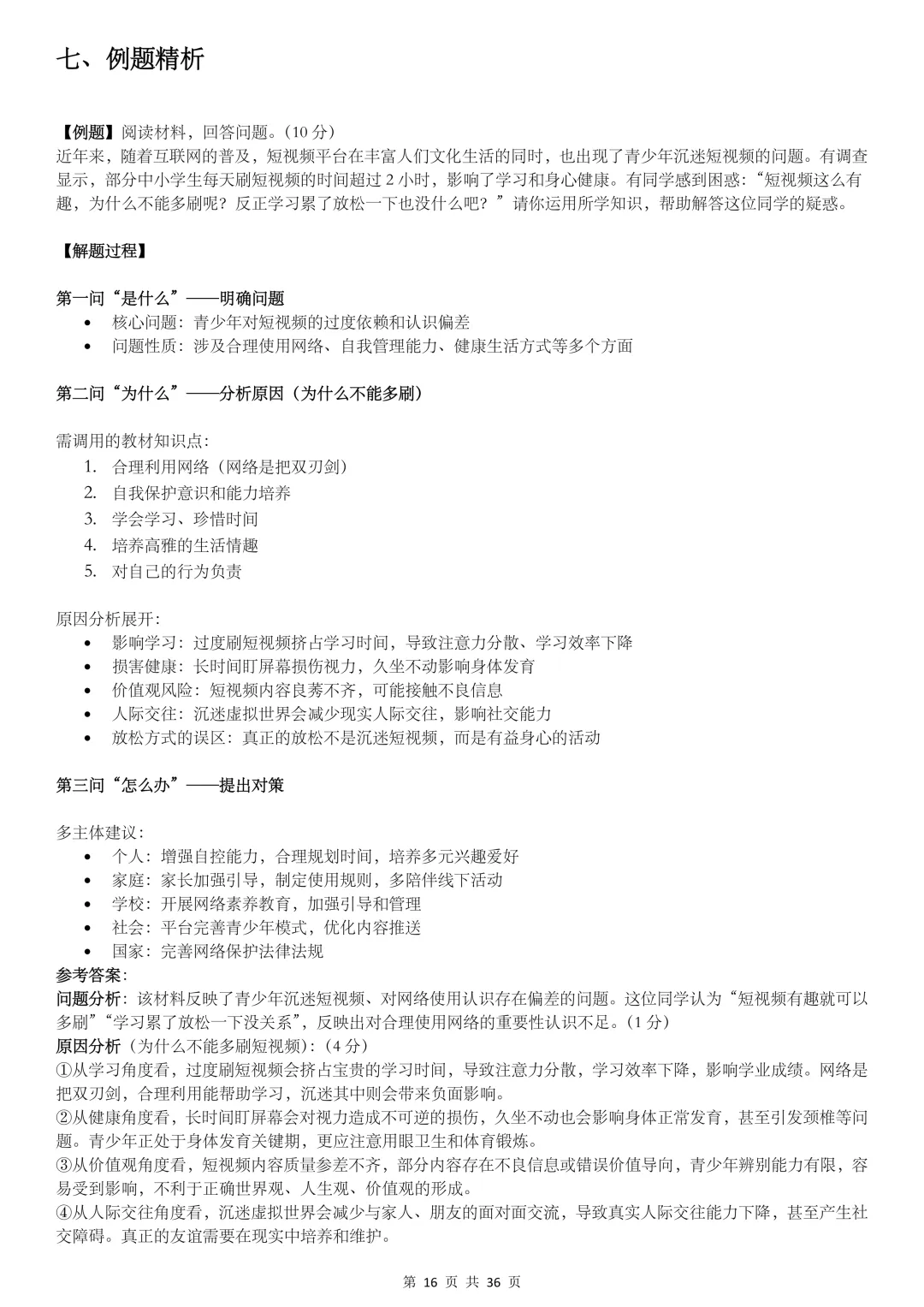 七、例题精析

【例题】阅读材料，回答问题。（10 分）
近年来，随着互联网的普及，短视频平台在丰富人们文化生活的同时，也出现了青少年沉迷短视频的问题。有调查显示，部分中小学生每天刷短视频的时间超过 2 小时，影响了学习和身心健康。有同学感到困惑：“短视频这么有趣，为什么不能多刷呢？反正学习累了放松一下也没什么吧？”请你运用所学知识，帮助解答这位同学的疑惑。

【解题过程】

第一问“是什么”——明确问题
• 核心问题：青少年对短视频的过度依赖和认识偏差
• 问题性质：涉及合理使用网络、自我管理能力、健康生活方式等多个方面

第二问“为什么”——分析原因（为什么不能多刷）

需调用的教材知识点：
1. 合理利用网络（网络是把双刃剑）
2. 自我保护意识和能力培养
3. 学会学习、珍惜时间
4. 培养高雅的生活情趣
5. 对自己的行为负责

原因分析展开：
• 影响学习：过度刷短视频挤占学习时间，导致注意力分散、学习效率下降
• 损害健康：长时间盯屏幕损伤视力，久坐不动影响身体发育
• 价值观风险：短视频内容良莠不齐，可能接触不良信息
• 人际交往：沉迷虚拟世界会减少现实人际交往，影响社交能力
• 放松方式的误区：真正的放松不是沉迷短视频，而是有益身心的活动

第三问“怎么办”——提出对策

多主体建议：
• 个人：增强自控能力，合理规划时间，培养多元兴趣爱好
• 家庭：家长加强引导，制定使用规则，多陪伴线下活动
• 学校：开展网络素养教育，加强引导和管理
• 社会：平台完善青少年模式，优化内容推送
• 国家：完善网络保护法律法规
参考答案：
问题分析：该材料反映了青少年沉迷短视频、对网络使用认识存在偏差的问题。这位同学认为“短视频有趣就可以多刷”“学习累了放松一下没关系”，反映出对合理使用网络的重要性认识不足。（1 分）
原因分析（为什么不能多刷短视频）：（4 分）
①从学习角度看，过度刷短视频会挤占宝贵的学习时间，导致注意力分散，学习效率下降，影响学业成绩。网络是把双刃剑，合理利用能帮助学习，沉迷其中则会带来负面影响。
②从健康角度看，长时间盯屏幕会对视力造成不可逆的损伤，久坐不动也会影响身体正常发育，甚至引发颈椎等问题。青少年正处于身体发育关键期，更应注意用眼卫生和体育锻炼。
③从价值观角度看，短视频内容质量参差不齐，部分内容存在不良信息或错误价值导向，青少年辨别能力有限，容易受到影响，不利于正确世界观、人生观、价值观的形成。
④从人际交往角度看，沉迷虚拟世界会减少与家人、朋友的面对面交流，导致真实人际交往能力下降，甚至产生社交障碍。真正的友谊需要在现实中培养和维护。

第 16 页 共 36 页